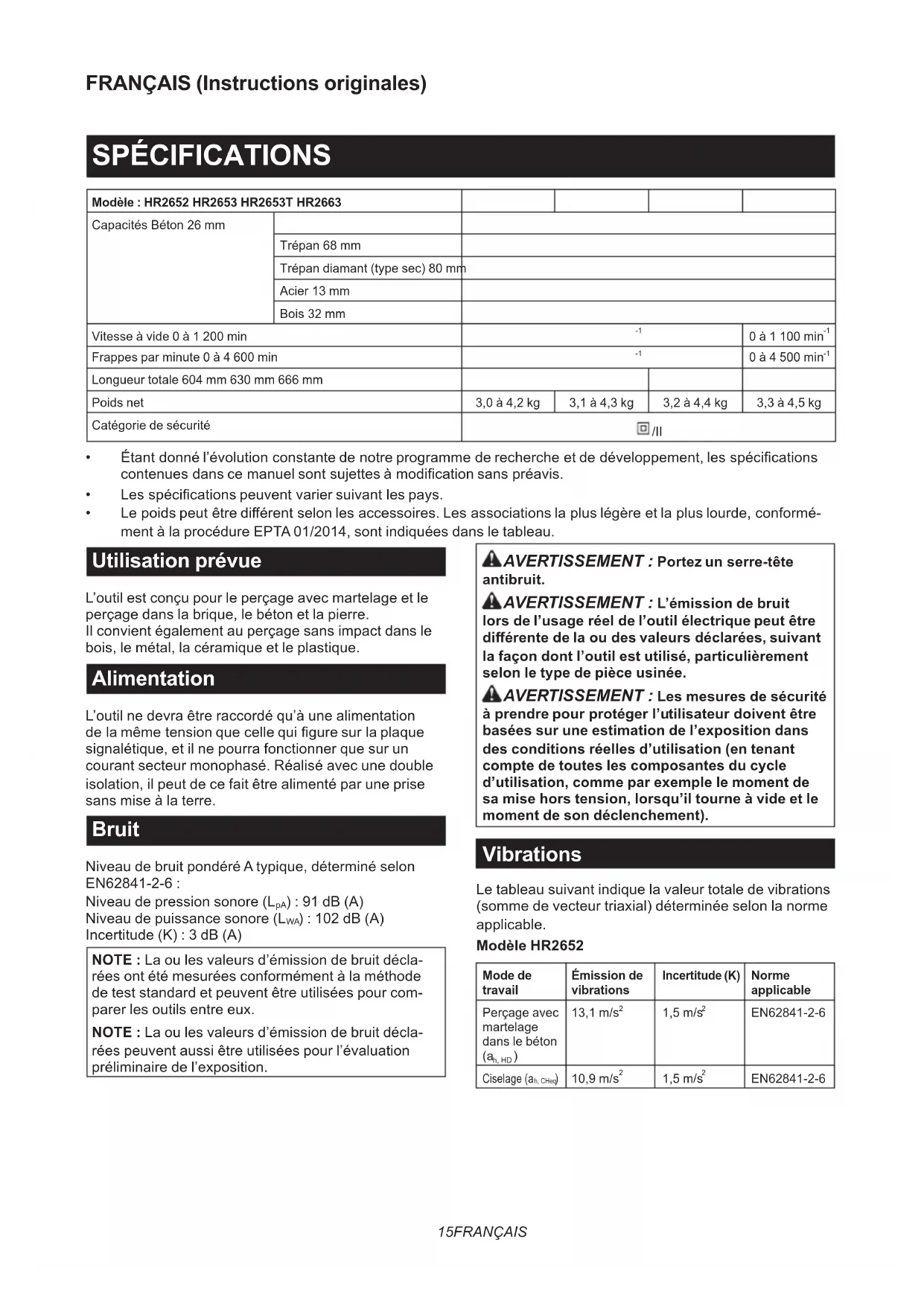 FRANÇAIS (Instructions originales)

SPÉCIFICATIONS

| Modèle : HR2652 HR2653 HR2653T HR2663 | | | | | |
|---|---|---|---|---|---|
| Capacités Béton 26 mm | | | | | |
| | Trépan 68 mm | | | | |
| | Trépan diamant (type sec) 80 mm | | | | |
| | Acier 13 mm | | | | |
| | Bois 32 mm | | | | |
| Vitesse à vide 0 à 1 200 min | | $^{-1}$ | | | 0 à 1 100 min$^{-1}$ |
| Frappes par minute 0 à 4 600 min | | $^{-1}$ | | | 0 à 4 500 min$^{-1}$ |
| Longueur totale 604 mm 630 mm 666 mm | | | | | |
| Poids net | | 3,0 à 4,2 kg | 3,1 à 4,3 kg | 3,2 à 4,4 kg | 3,3 à 4,5 kg |
| Catégorie de sécurité | | /II | | | |

• Étant donné l'évolution constante de notre programme de recherche et de développement, les spécifications contenues dans ce manuel sont sujettes à modification sans préavis.
• Les spécifications peuvent varier suivant les pays.
• Le poids peut être différent selon les accessoires. Les associations la plus légère et la plus lourde, conformément à la procédure EPTA 01/2014, sont indiquées dans le tableau.

Utilisation prévue

L'outil est conçu pour le perçage avec martelage et le perçage dans la brique, le béton et la pierre.
Il convient également au perçage sans impact dans le bois, le métal, la céramique et le plastique.

Alimentation

L'outil ne devra être raccordé qu'à une alimentation de la même tension que celle qui figure sur la plaque signalétique, et il ne pourra fonctionner que sur un courant secteur monophasé. Réalisé avec une double isolation, il peut de ce fait être alimenté par une prise sans mise à la terre.

Bruit

Niveau de bruit pondéré A typique, déterminé selon EN62841-2-6 :
Niveau de pression sonore ($L_{pA}$) : 91 dB (A)
Niveau de puissance sonore ($L_{WA}$) : 102 dB (A)
Incertitude (K) : 3 dB (A)

NOTE : La ou les valeurs d'émission de bruit déclarées ont été mesurées conformément à la méthode de test standard et peuvent être utilisées pour comparer les outils entre eux.

NOTE : La ou les valeurs d'émission de bruit déclarées peuvent aussi être utilisées pour l'évaluation préliminaire de l'exposition.

AVERTISSEMENT : Portez un serre-tête antibruit.

AVERTISSEMENT : L'émission de bruit lors de l'usage réel de l'outil électrique peut être différente de la ou des valeurs déclarées, suivant la façon dont l'outil est utilisé, particulièrement selon le type de pièce usinée.

AVERTISSEMENT : Les mesures de sécurité à prendre pour protéger l'utilisateur doivent être basées sur une estimation de l'exposition dans des conditions réelles d'utilisation (en tenant compte de toutes les composantes du cycle d'utilisation, comme par exemple le moment de sa mise hors tension, lorsqu'il tourne à vide et le moment de son déclenchement).

Vibrations

Le tableau suivant indique la valeur totale de vibrations (somme de vecteur triaxial) déterminée selon la norme applicable.

Modèle HR2652

| Mode de travail | Émission de vibrations | Incertitude (K) | Norme applicable |
|---|---|---|---|
| Perçage avec martelage dans le béton ($a_{h, HD}$) | 13,1 m/s$^2$ | 1,5 m/s$^2$ | EN62841-2-6 |
| Ciselage ($a_{h, CHeq}$) | 10,9 m/s$^2$ | 1,5 m/s$^2$ | EN62841-2-6 |

15FRANÇAIS